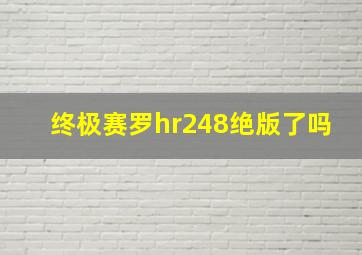 终极赛罗hr248绝版了吗